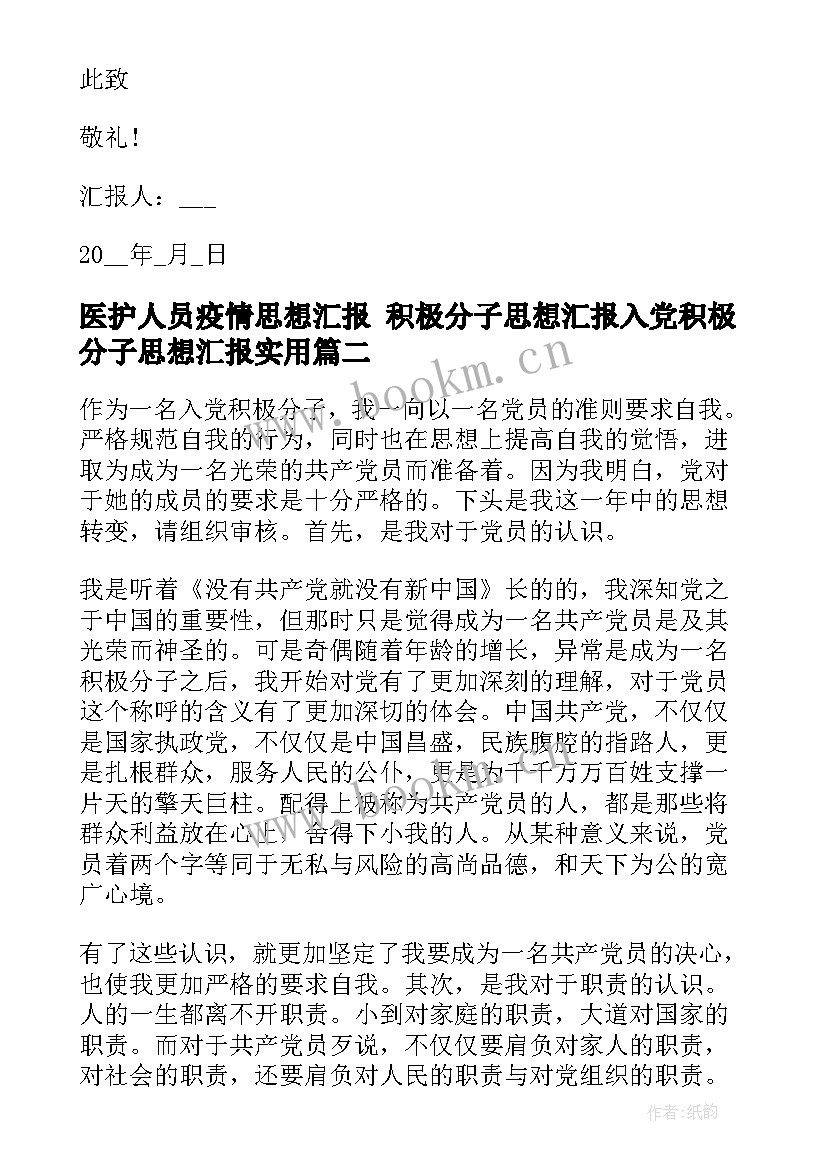 此致

敬礼！

汇报人：___

20__年_月_日

医护人员疫情思想汇报 积极分子思想汇报入党积极分子思想汇报实用篇二

www.bookm.cn

作为一名入党积极分子，我一向以一名党员的准则要求自我。严格规范自我的行为，同时也在思想上提高自我的觉悟，进取为成为一名光荣的共产党员而准备着。因为我明白，党对于她的成员的要求是十分严格的。下头是我这一年中的思想转变，请组织审核。首先，是我对于党员的认识。

我是听着《没有共产党就没有新中国》长的的，我深知党之于中国的重要性，但那时只是觉得成为一名共产党员是及其光荣而神圣的。可是奇偶随着年龄的增长，异常是成为一名积极分子之后，我开始对党有了更加深刻的理解，对于党员这个称呼的含义有了更加深切的体会。中国共产党，不仅仅是国家执政党，不仅仅是中国昌盛，民族腹腔的指路人，更是扎根群众，服务人民的公仆，更是为千千万万百姓支撑一片天的擎天巨柱。配得上被称为共产党员的人，都是那些将群众利益放在心上，舍得下小我的人。从某种意义来说，党员着两个字等同于无私与风险的高尚品德，和天下为公的宽广心境。

有了这些认识，就更加坚定了我要成为一名共产党员的决心，也使我更加严格的要求自我。其次，是我对于职责的认识。人的一生都离不开职责。小到对家庭的职责，大道对国家的职责。而对于共产党员歹说，不仅仅要肩负对家人的职责，对社会的职责，还要肩负对人民的职责与对党组织的职责。

作者:纸韵